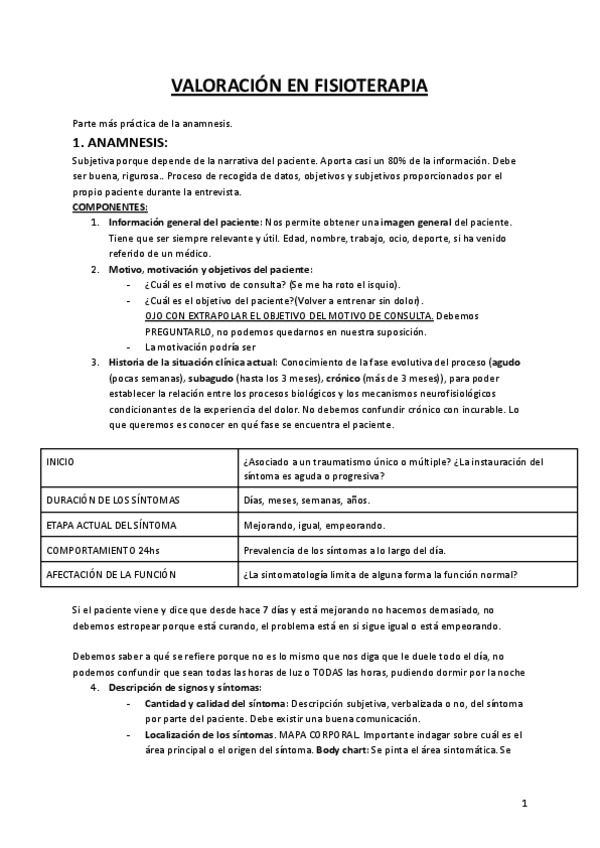 VALORACIÓN EN FISIOTERAPIA

Parte más práctica de la anamnesis.

1. ANAMNESIS:

Subjetiva porque depende de la narrativa del paciente. Aporta casi un 80% de la información. Debe ser buena, rigurosa.. Proceso de recogida de datos, objetivos y subjetivos proporcionados por el propio paciente durante la entrevista.

COMPONENTES:

1. Información general del paciente: Nos permite obtener una imagen general del paciente. Tiene que ser siempre relevante y útil. Edad, nombre, trabajo, ocio, deporte, si ha venido referido de un médico.

2. Motivo, motivación y objetivos del paciente:
- ¿Cuál es el motivo de consulta? (Se me ha roto el isquio).
- ¿Cuál es el objetivo del paciente?(Volver a entrenar sin dolor).
OJO CON EXTRAPOLAR EL OBJETIVO DEL MOTIVO DE CONSULTA. Debemos PREGUNTARLO, no podemos quedarnos en nuestra suposición.
- La motivación podría ser

3. Historia de la situación clínica actual: Conocimiento de la fase evolutiva del proceso (agudo (pocas semanas), subagudo (hasta los 3 meses), crónico (más de 3 meses)), para poder establecer la relación entre los procesos biológicos y los mecanismos neurofisiológicos condicionantes de la experiencia del dolor. No debemos confundir crónico con incurable. Lo que queremos es conocer en qué fase se encuentra el paciente.

| INICIO | ¿Asociado a un traumatismo único o múltiple? ¿La instauración del síntoma es aguda o progresiva? |
|---|---|
| DURACIÓN DE LOS SÍNTOMAS | Días, meses, semanas, años. |
| ETAPA ACTUAL DEL SÍNTOMA | Mejorando, igual, empeorando. |
| COMPORTAMIENTO 24hs | Prevalencia de los síntomas a lo largo del día. |
| AFECTACIÓN DE LA FUNCIÓN | ¿La sintomatología limita de alguna forma la función normal? |

Si el paciente viene y dice que desde hace 7 días y está mejorando no hacemos demasiado, no debemos estropear porque está curando, el problema está en si sigue igual o está empeorando.

Debemos saber a qué se refiere porque no es lo mismo que nos diga que le duele todo el día, no podemos confundir que sean todas las horas de luz o TODAS las horas, pudiendo dormir por la noche

4. Descripción de signos y síntomas:
- Cantidad y calidad del síntoma: Descripción subjetiva, verbalizada o no, del síntoma por parte del paciente. Debe existir una buena comunicación.
- Localización de los síntomas. MAPA CORPORAL. Importante indagar sobre cuál es el área principal o el origen del síntoma. Body chart: Se pinta el área sintomática. Se

1